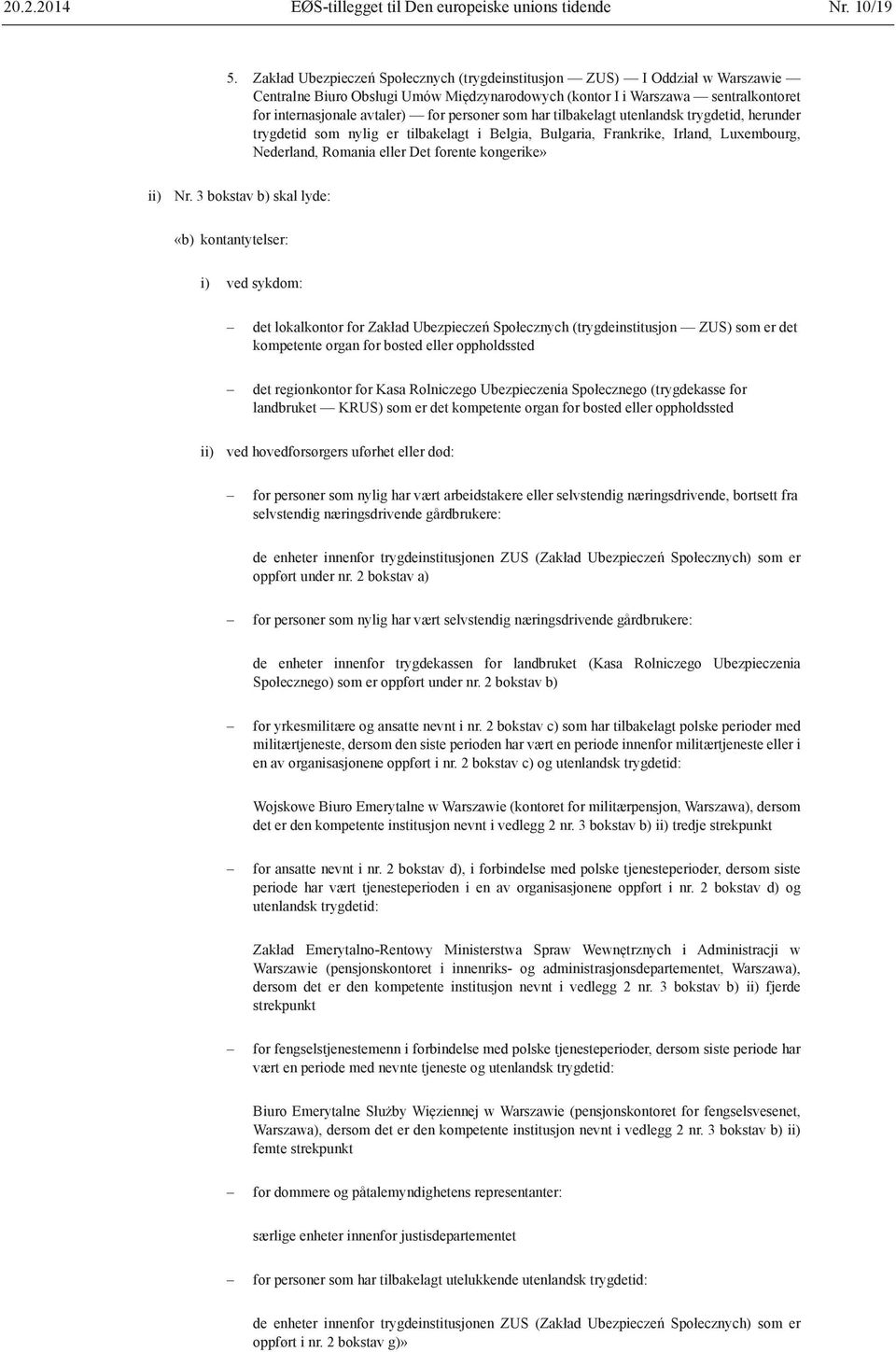 20.2.2014 EØS-tillegget til Den europeiske unions tidende Nr. 10/19

5. Zakład Ubezpieczeń Społecznych (trygdeinstitusjon — ZUS) — I Oddział w Warszawie — Centralne Biuro Obsługi Umów Międzynarodowych (kontor I i Warszawa — sentralkontoret for internasjonale avtaler) — for personer som har tilbakelagt utenlandsk trygdetid, herunder trygdetid som nylig er tilbakelagt i Belgia, Bulgaria, Frankrike, Irland, Luxembourg, Nederland, Romania eller Det forente kongerike»

ii) Nr. 3 bokstav b) skal lyde:

«b) kontantytelser:

i) ved sykdom:

– det lokalkontor for Zakład Ubezpieczeń Społecznych (trygdeinstitusjon — ZUS) som er det kompetente organ for bosted eller oppholdssted

– det regionkontor for Kasa Rolniczego Ubezpieczenia Społecznego (trygdekasse for landbruket — KRUS) som er det kompetente organ for bosted eller oppholdssted

ii) ved hovedforsørgers uførhet eller død:

– for personer som nylig har vært arbeidstakere eller selvstendig næringsdrivende, bortsett fra selvstendig næringsdrivende gårdbrukere:

de enheter innenfor trygdeinstitusjonen ZUS (Zakład Ubezpieczeń Społecznych) som er oppført under nr. 2 bokstav a)

– for personer som nylig har vært selvstendig næringsdrivende gårdbrukere:

de enheter innenfor trygdekassen for landbruket (Kasa Rolniczego Ubezpieczenia Społecznego) som er oppført under nr. 2 bokstav b)

– for yrkesmilitære og ansatte nevnt i nr. 2 bokstav c) som har tilbakelagt polske perioder med militærtjeneste, dersom den siste perioden har vært en periode innenfor militærtjeneste eller i en av organisasjonene oppført i nr. 2 bokstav c) og utenlandsk trygdetid:

Wojskowe Biuro Emerytalne w Warszawie (kontoret for militærpensjon, Warszawa), dersom det er den kompetente institusjon nevnt i vedlegg 2 nr. 3 bokstav b) ii) tredje strekpunkt

– for ansatte nevnt i nr. 2 bokstav d), i forbindelse med polske tjenesteperioder, dersom siste periode har vært tjenesteperioden i en av organisasjonene oppført i nr. 2 bokstav d) og utenlandsk trygdetid:

Zakład Emerytalno-Rentowy Ministerstwa Spraw Wewnętrznych i Administracji w Warszawie (pensjonskontoret i innenriks- og administrasjonsdepartementet, Warszawa), dersom det er den kompetente institusjon nevnt i vedlegg 2 nr. 3 bokstav b) ii) fjerde strekpunkt

– for fengselstjenestemenn i forbindelse med polske tjenesteperioder, dersom siste periode har vært en periode med nevnte tjeneste og utenlandsk trygdetid:

Biuro Emerytalne Służby Więziennej w Warszawie (pensjonskontoret for fengselsvesenet, Warszawa), dersom det er den kompetente institusjon nevnt i vedlegg 2 nr. 3 bokstav b) ii) femte strekpunkt

– for dommere og påtalemyndighetens representanter:

særlige enheter innenfor justisdepartementet

– for personer som har tilbakelagt utelukkende utenlandsk trygdetid:

de enheter innenfor trygdeinstitusjonen ZUS (Zakład Ubezpieczeń Społecznych) som er oppført i nr. 2 bokstav g)»